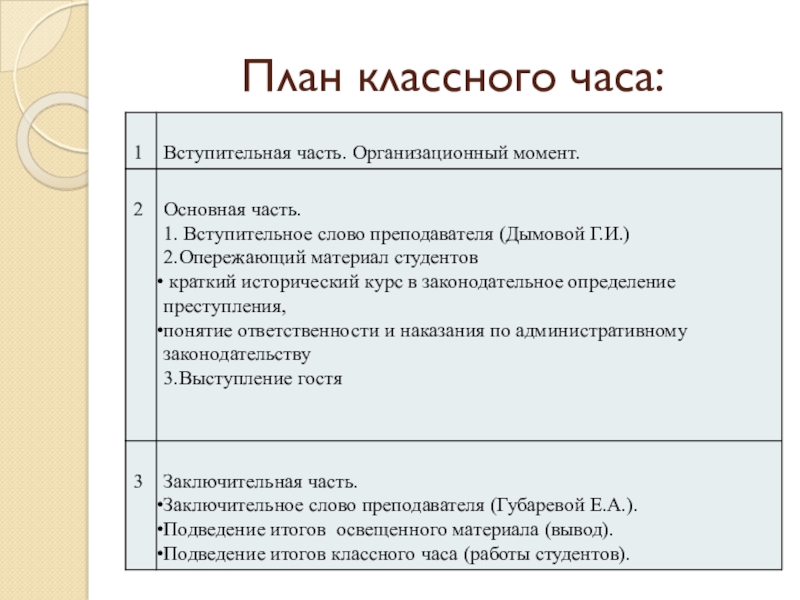 План классного часа:

| 1 | Вступительная часть. Организационный момент. |
|---|---|
| 2 | Основная часть.<br>1. Вступительное слово преподавателя (Дымовой Г.И.)<br>2.Опережающий материал студентов<br>• краткий исторический курс в законодательное определение преступления,<br>•понятие ответственности и наказания по административному законодательству<br>3.Выступление гостя |
| 3 | Заключительная часть.<br>•Заключительное слово преподавателя (Губаревой Е.А.).<br>•Подведение итогов освещенного материала (вывод).<br>•Подведение итогов классного часа (работы студентов). |